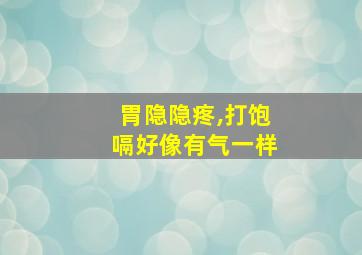 胃隐隐疼,打饱嗝好像有气一样